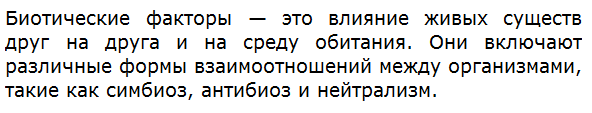 Биотические факторы — это влияние живых существ друг на друга и на среду обитания. Они включают различные формы взаимоотношений между организмами, такие как симбиоз, антибиоз и нейтрализм.